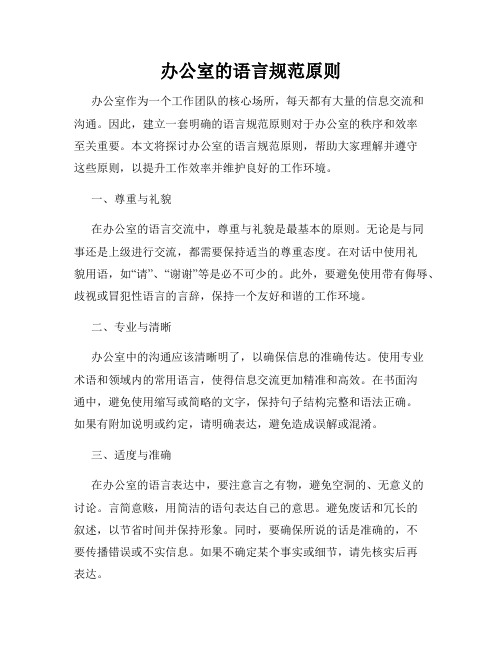 办公室的语言规范原则

办公室作为一个工作团队的核心场所，每天都有大量的信息交流和沟通。因此，建立一套明确的语言规范原则对于办公室的秩序和效率至关重要。本文将探讨办公室的语言规范原则，帮助大家理解并遵守这些原则，以提升工作效率并维护良好的工作环境。

一、尊重与礼貌

在办公室的语言交流中，尊重与礼貌是最基本的原则。无论是与同事还是上级进行交流，都需要保持适当的尊重态度。在对话中使用礼貌用语，如“请”、“谢谢”等是必不可少的。此外，要避免使用带有侮辱、歧视或冒犯性语言的言辞，保持一个友好和谐的工作环境。

二、专业与清晰

办公室中的沟通应该清晰明了，以确保信息的准确传达。使用专业术语和领域内的常用语言，使得信息交流更加精准和高效。在书面沟通中，避免使用缩写或简略的文字，保持句子结构完整和语法正确。如果有附加说明或约定，请明确表达，避免造成误解或混淆。

三、适度与准确

在办公室的语言表达中，要注意言之有物，避免空洞的、无意义的讨论。言简意赅，用简洁的语句表达自己的意思。避免废话和冗长的叙述，以节省时间并保持形象。同时，要确保所说的话是准确的，不要传播错误或不实信息。如果不确定某个事实或细节，请先核实后再表达。